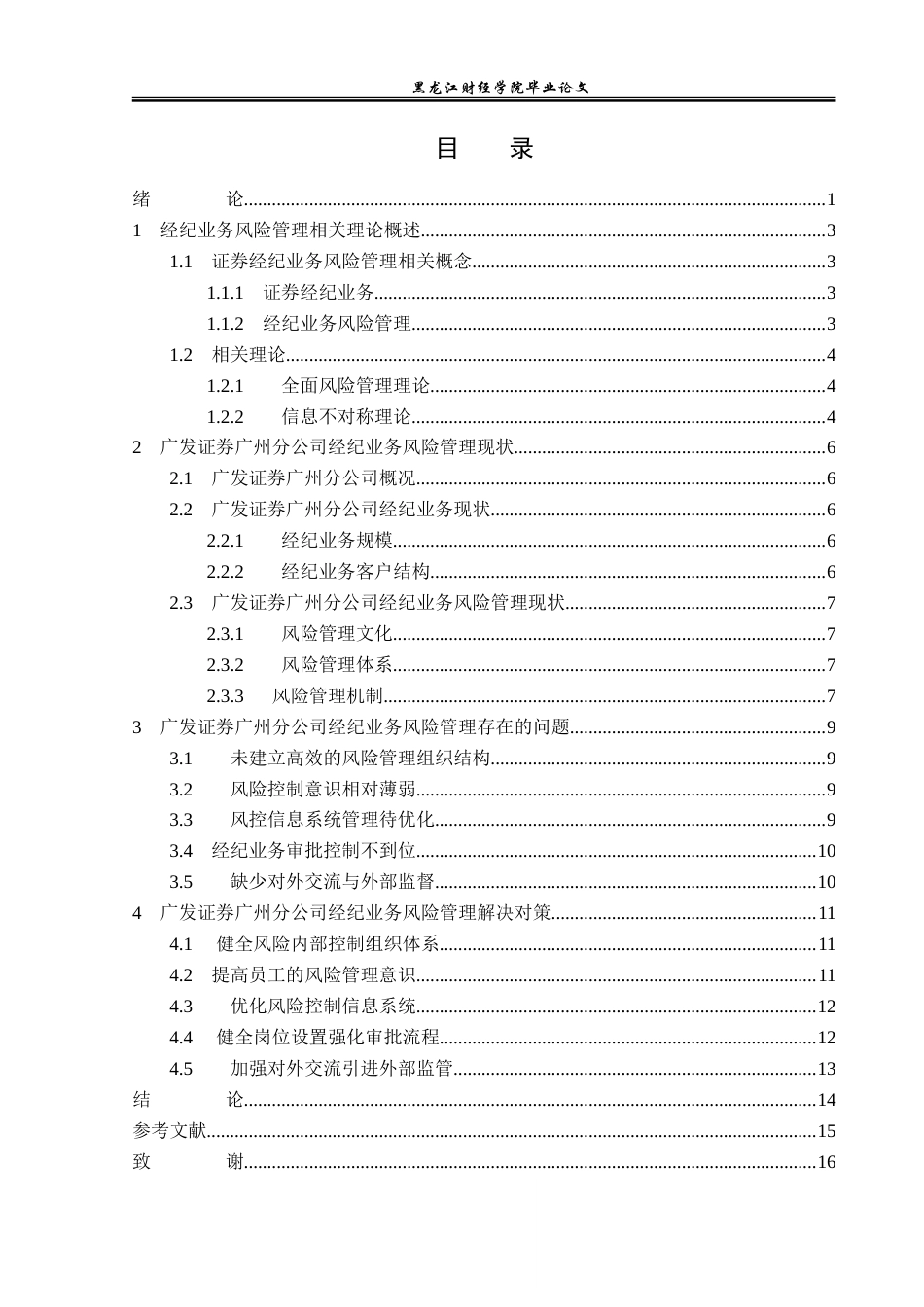 黑龙江财经学院毕业论文

目 录

绪 论 1
1 经纪业务风险管理相关理论概述 3
1.1 证券经纪业务风险管理相关概念 3
1.1.1 证券经纪业务 3
1.1.2 经纪业务风险管理 3
1.2 相关理论 4
1.2.1 全面风险管理理论 4
1.2.2 信息不对称理论 4
2 广发证券广州分公司经纪业务风险管理现状 6
2.1 广发证券广州分公司概况 6
2.2 广发证券广州分公司经纪业务现状 6
2.2.1 经纪业务规模 6
2.2.2 经纪业务客户结构 6
2.3 广发证券广州分公司经纪业务风险管理现状 7
2.3.1 风险管理文化 7
2.3.2 风险管理体系 7
2.3.3 风险管理机制 7
3 广发证券广州分公司经纪业务风险管理存在的问题 9
3.1 未建立高效的风险管理组织结构 9
3.2 风险控制意识相对薄弱 9
3.3 风控信息系统管理待优化 9
3.4 经纪业务审批控制不到位 10
3.5 缺少对外交流与外部监督 10
4 广发证券广州分公司经纪业务风险管理解决对策 11
4.1 健全风险内部控制组织体系 11
4.2 提高员工的风险管理意识 11
4.3 优化风险控制信息系统 12
4.4 健全岗位设置强化审批流程 12
4.5 加强对外交流引进外部监管 13
结 论 14
参考文献 15
致 谢 16